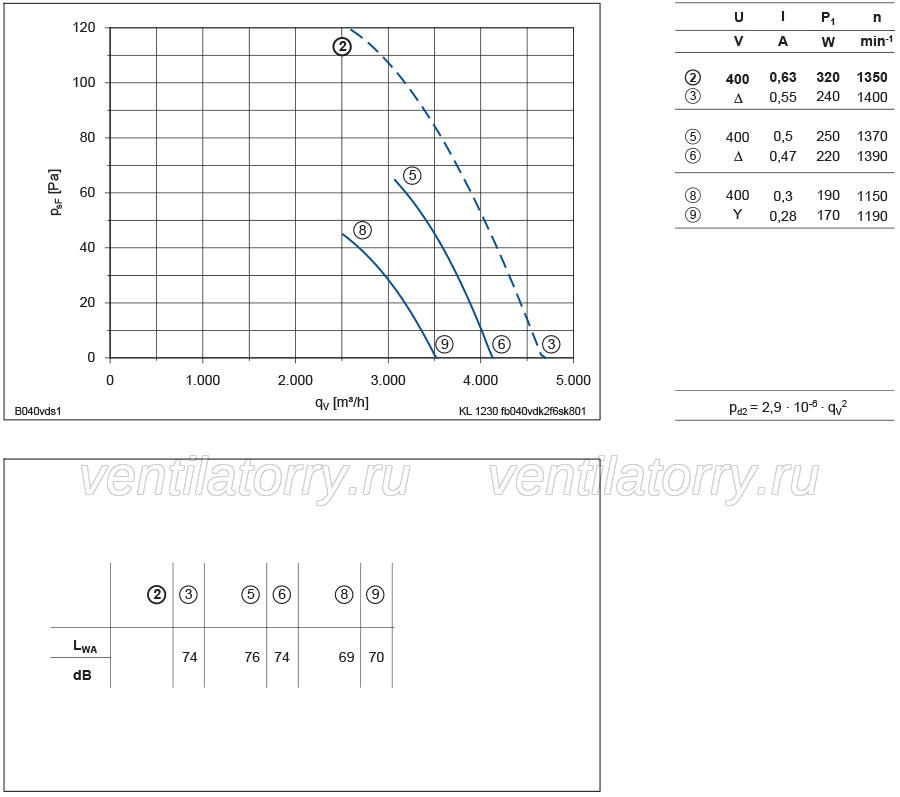 120
100
80
60
40
20
0

$p_{sF}$ [Pa]

② ⑤ ⑧ ⑨ ⑥ ③

0 1.000 2.000 3.000 4.000 5.000

$q_V$ [m³/h]

B040vds1

KL 1230 fb040vdk2f6sk801

| | U | I | $P_1$ | n |
|---|---|---|---|---|
| | V | A | W | $min^{-1}$ |
| ② | 400 | 0,63 | 320 | 1350 |
| ③ | Δ | 0,55 | 240 | 1400 |
| ⑤ | 400 | 0,5 | 250 | 1370 |
| ⑥ | Δ | 0,47 | 220 | 1390 |
| ⑧ | 400 | 0,3 | 190 | 1150 |
| ⑨ | Y | 0,28 | 170 | 1190 |

$p_{d2} = 2,9 \cdot 10^{-6} \cdot q_V^2$

ventilatorry.ru ventilatorry.ru

| | ② | ③ | ⑤ | ⑥ | ⑧ | ⑨ |
|---|---|---|---|---|---|---|
| $L_{WA}$ dB | | 74 | 76 | 74 | 69 | 70 |